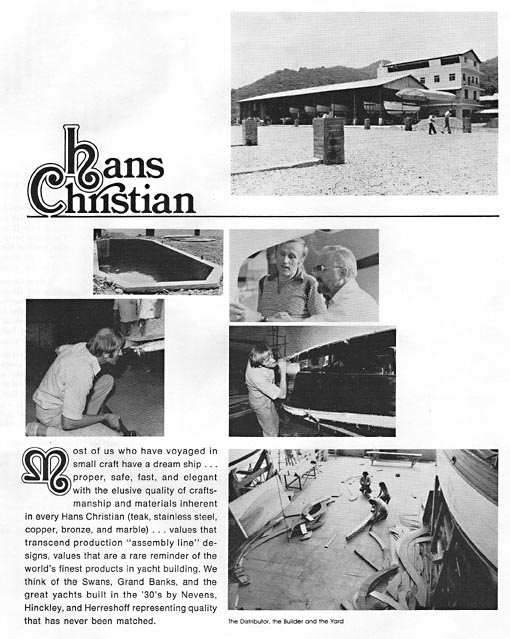 Hans Christian

Most of us who have voyaged in small craft have a dream ship . . . proper, safe, fast, and elegant with the elusive quality of craftsmanship and materials inherent in every Hans Christian (teak, stainless steel, copper, bronze, and marble) . . . values that transcend production "assembly line" designs, values that are a rare reminder of the world's finest products in yacht building. We think of the Swans, Grand Banks, and the great yachts built in the '30's by Nevens, Hinckley, and Herreshoff representing quality that has never been matched.

The Distributor, the Builder and the Yard